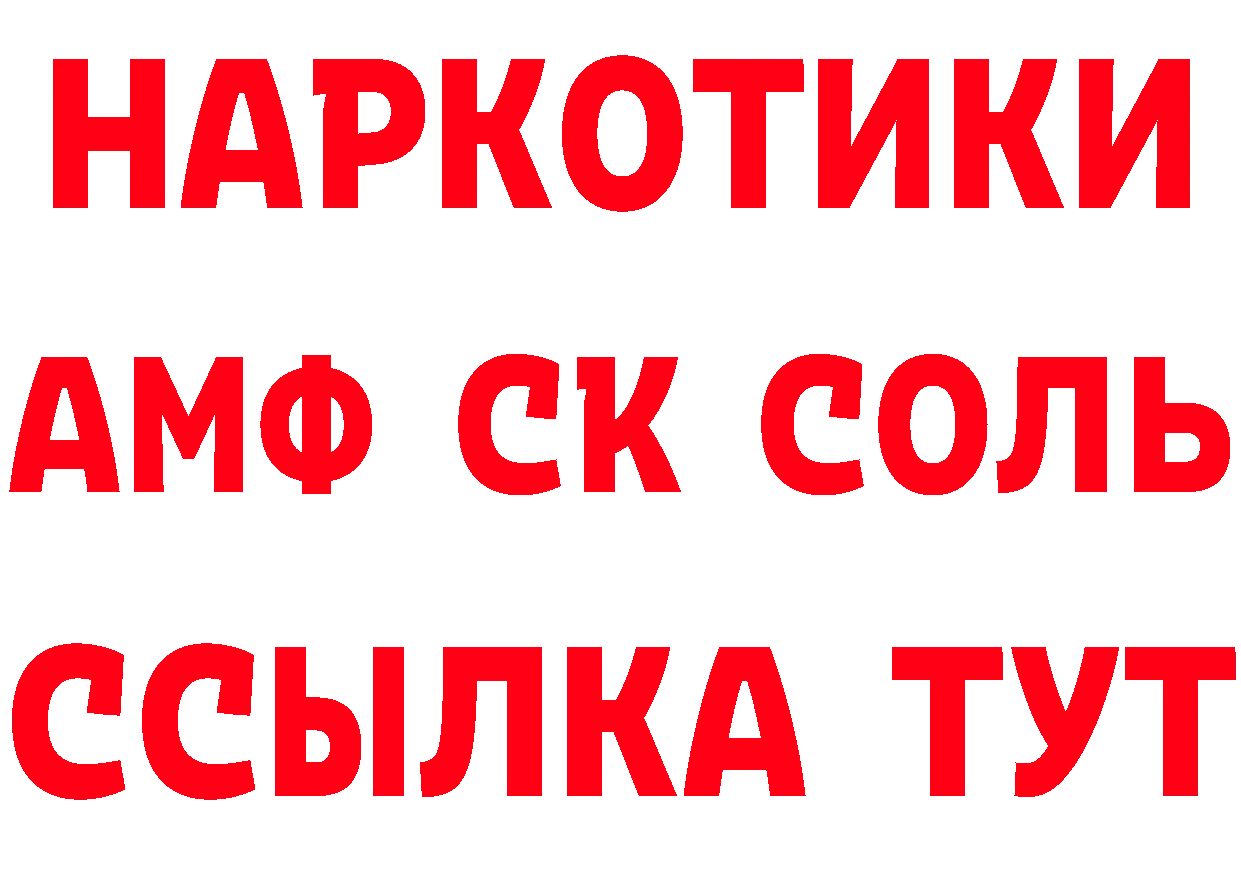 НАРКОТИКИ
АМФ СК СОЛЬ
ССЫЛКА ТУТ